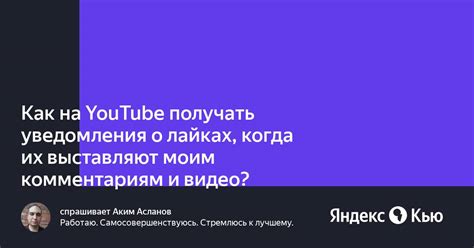 Как на YouTube получать уведомления о лайках, когда их выставляют моим комментариям и видео?

спрашивает Аким Асланов
Работаю. Самосовершенствуюсь. Стремлюсь к лучшему.

Яндекс Кью